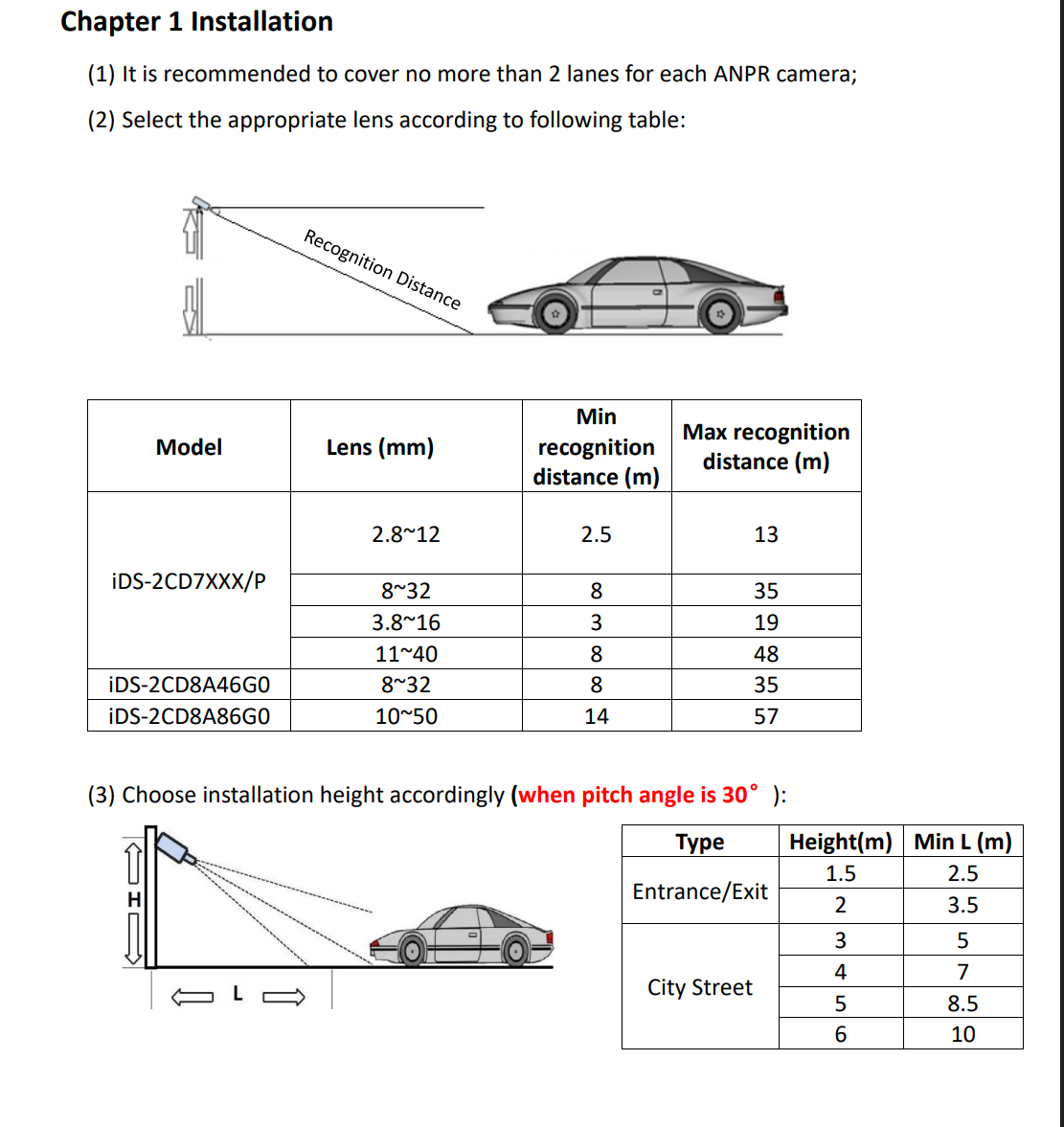 Chapter 1 Installation

(1) It is recommended to cover no more than 2 lanes for each ANPR camera;

(2) Select the appropriate lens according to following table:

Recognition Distance

| Model | Lens (mm) | Min recognition distance (m) | Max recognition distance (m) |
|---|---|---|---|
| iDS-2CD7XXX/P | 2.8~12 | 2.5 | 13 |
| | 8~32 | 8 | 35 |
| | 3.8~16 | 3 | 19 |
| | 11~40 | 8 | 48 |
| iDS-2CD8A46G0 | 8~32 | 8 | 35 |
| iDS-2CD8A86G0 | 10~50 | 14 | 57 |

(3) Choose installation height accordingly (when pitch angle is 30° ):

H

L

| Type | Height(m) | Min L (m) |
|---|---|---|
| Entrance/Exit | 1.5 | 2.5 |
| | 2 | 3.5 |
| City Street | 3 | 5 |
| | 4 | 7 |
| | 5 | 8.5 |
| | 6 | 10 |